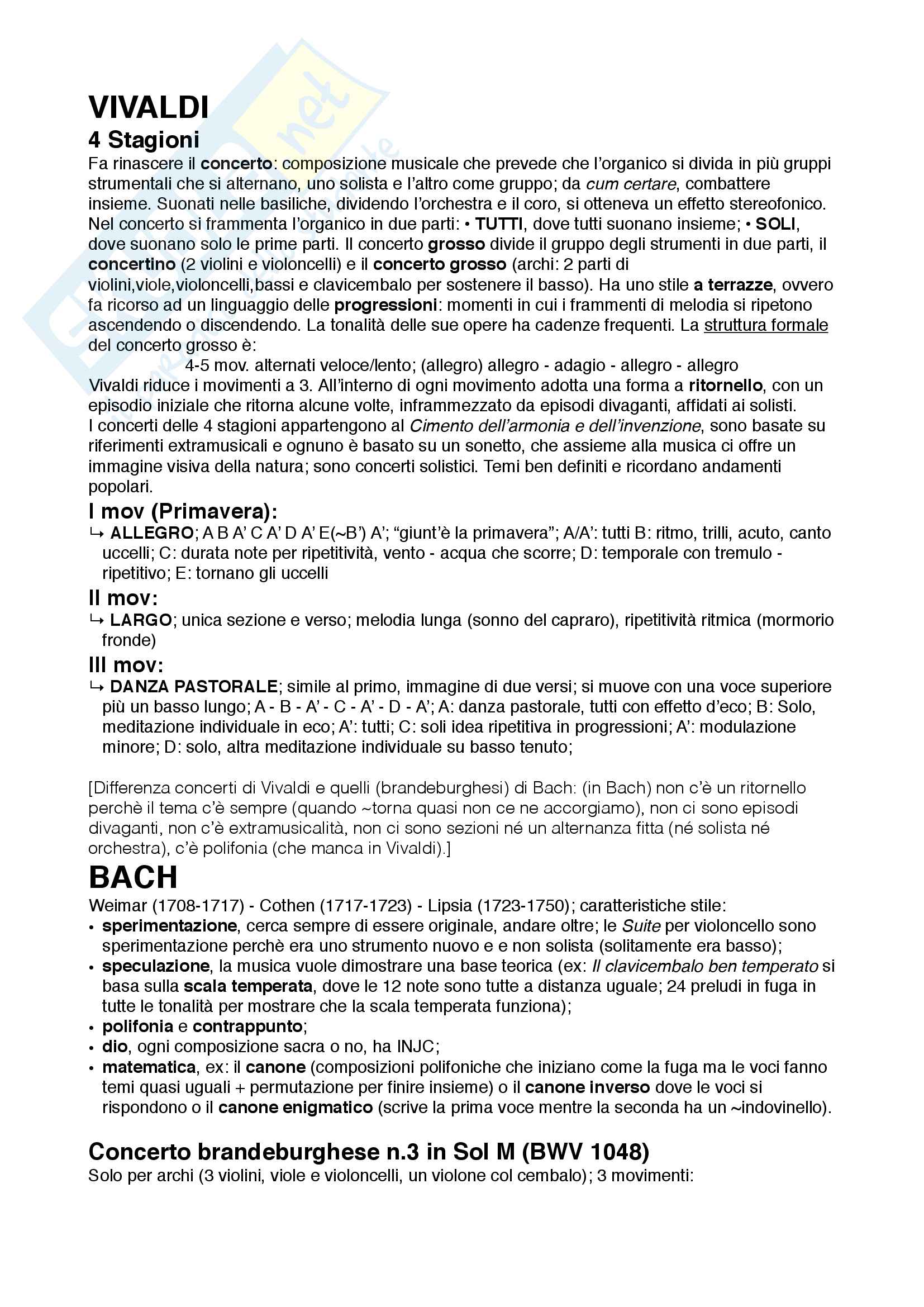 VIVALDI
4 Stagioni
Fa rinascere il concerto: composizione musicale che prevede che l'organico si divida in più gruppi strumentali che si alternano, uno solista e l'altro come gruppo; da cum certare, combattere insieme. Suonati nelle basiliche, dividendo l'orchestra e il coro, si otteneva un effetto stereofonico. Nel concerto si frammenta l'organico in due parti: • TUTTI, dove tutti suonano insieme; • SOLI, dove suonano solo le prime parti. Il concerto grosso divide il gruppo degli strumenti in due parti, il concertino (2 violini e violoncelli) e il concerto grosso (archi: 2 parti di violini,viole,violoncelli,bassi e clavicembalo per sostenere il basso). Ha uno stile a terrazze, ovvero fa ricorso ad un linguaggio delle progressioni: momenti in cui i frammenti di melodia si ripetono ascendendo o discendendo. La tonalità delle sue opere ha cadenze frequenti. La struttura formale del concerto grosso è:
4-5 mov. alternati veloce/lento; (allegro) allegro - adagio - allegro - allegro
Vivaldi riduce i movimenti a 3. All'interno di ogni movimento adotta una forma a ritornello, con un episodio iniziale che ritorna alcune volte, inframmezzato da episodi divaganti, affidati ai solisti.
I concerti delle 4 stagioni appartengono al Cimento dell'armonia e dell'invenzione, sono basate su riferimenti extramusicali e ognuno è basato su un sonetto, che assieme alla musica ci offre un immagine visiva della natura; sono concerti solistici. Temi ben definiti e ricordano andamenti popolari.
I mov (Primavera):
↳ ALLEGRO; A B A' C A' D A' E(~B') A'; "giunt'è la primavera"; A/A': tutti B: ritmo, trilli, acuto, canto uccelli; C: durata note per ripetitività, vento - acqua che scorre; D: temporale con tremulo - ripetitivo; E: tornano gli uccelli
II mov:
↳ LARGO; unica sezione e verso; melodia lunga (sonno del capraro), ripetitività ritmica (mormorio fronde)
III mov:
↳ DANZA PASTORALE; simile al primo, immagine di due versi; si muove con una voce superiore più un basso lungo; A - B - A' - C - A' - D - A'; A: danza pastorale, tutti con effetto d'eco; B: Solo, meditazione individuale in eco; A': tutti; C: soli idea ripetitiva in progressioni; A': modulazione minore; D: solo, altra meditazione individuale su basso tenuto;

[Differenza concerti di Vivaldi e quelli (brandeburghesi) di Bach: (in Bach) non c'è un ritornello perchè il tema c'è sempre (quando ~torna quasi non ce ne accorgiamo), non ci sono episodi divaganti, non c'è extramusicalità, non ci sono sezioni né un alternanza fitta (né solista né orchestra), c'è polifonia (che manca in Vivaldi).]
BACH
Weimar (1708-1717) - Cothen (1717-1723) - Lipsia (1723-1750); caratteristiche stile:
• sperimentazione, cerca sempre di essere originale, andare oltre; le Suite per violoncello sono sperimentazione perchè era uno strumento nuovo e e non solista (solitamente era basso);
• speculazione, la musica vuole dimostrare una base teorica (ex: Il clavicembalo ben temperato si basa sulla scala temperata, dove le 12 note sono tutte a distanza uguale; 24 preludi in fuga in tutte le tonalità per mostrare che la scala temperata funziona);
• polifonia e contrappunto;
• dio, ogni composizione sacra o no, ha INJC;
• matematica, ex: il canone (composizioni polifoniche che iniziano come la fuga ma le voci fanno temi quasi uguali + permutazione per finire insieme) o il canone inverso dove le voci si rispondono o il canone enigmatico (scrive la prima voce mentre la seconda ha un ~indovinello).

Concerto brandeburghese n.3 in Sol M (BWV 1048)
Solo per archi (3 violini, viole e violoncelli, un violone col cembalo); 3 movimenti: